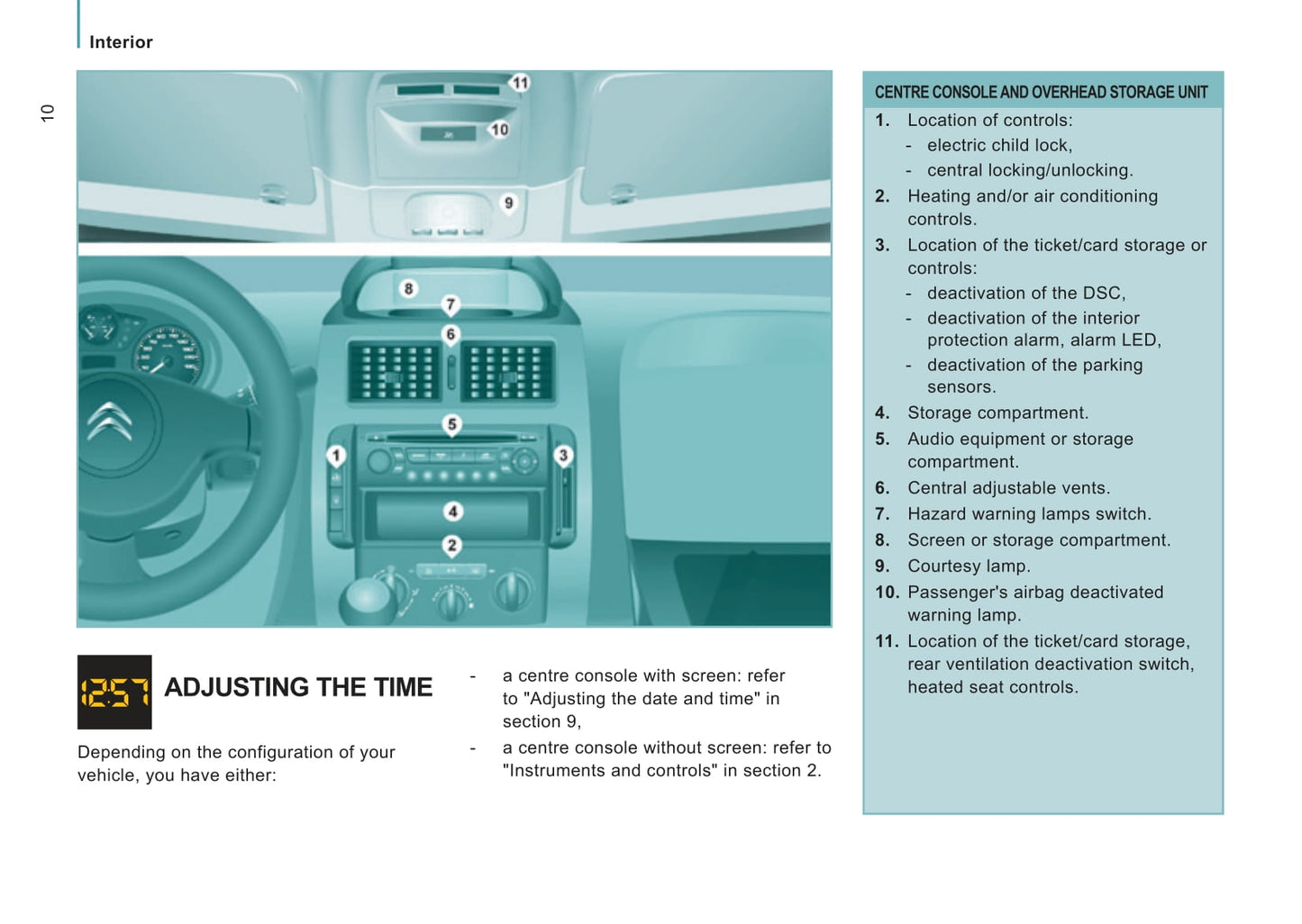 Interior

10

11
10
9
8
7
6
5
1
3
4
2

12:57 ADJUSTING THE TIME

Depending on the configuration of your vehicle, you have either:

- a centre console with screen: refer to "Adjusting the date and time" in section 9,
- a centre console without screen: refer to "Instruments and controls" in section 2.

CENTRE CONSOLE AND OVERHEAD STORAGE UNIT

1. Location of controls:
- electric child lock,
- central locking/unlocking.
2. Heating and/or air conditioning controls.
3. Location of the ticket/card storage or controls:
- deactivation of the DSC,
- deactivation of the interior protection alarm, alarm LED,
- deactivation of the parking sensors.
4. Storage compartment.
5. Audio equipment or storage compartment.
6. Central adjustable vents.
7. Hazard warning lamps switch.
8. Screen or storage compartment.
9. Courtesy lamp.
10. Passenger's airbag deactivated warning lamp.
11. Location of the ticket/card storage, rear ventilation deactivation switch, heated seat controls.